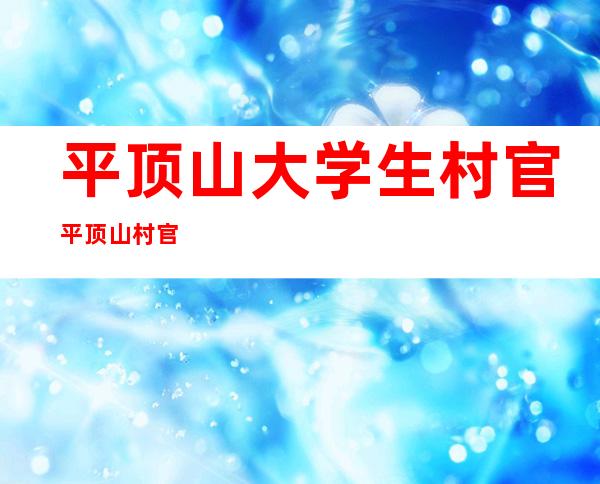 平顶山大学生村官

平顶山村官